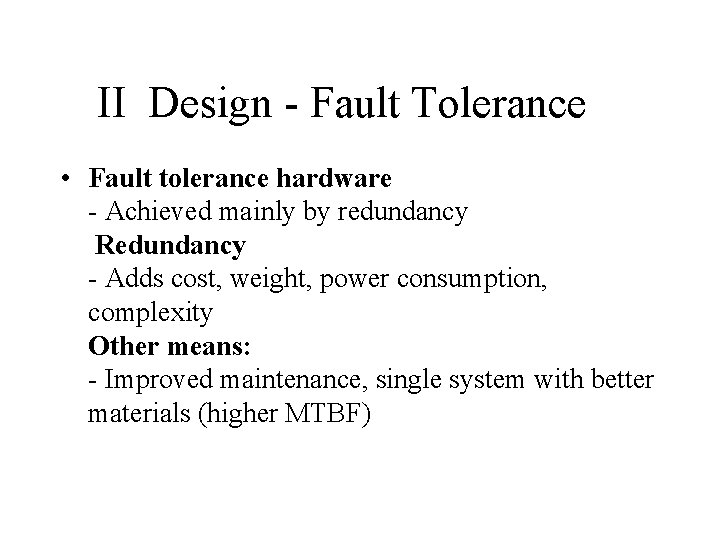 II Design - Fault Tolerance

• Fault tolerance hardware
- Achieved mainly by redundancy
Redundancy
- Adds cost, weight, power consumption, complexity
Other means:
- Improved maintenance, single system with better materials (higher MTBF)